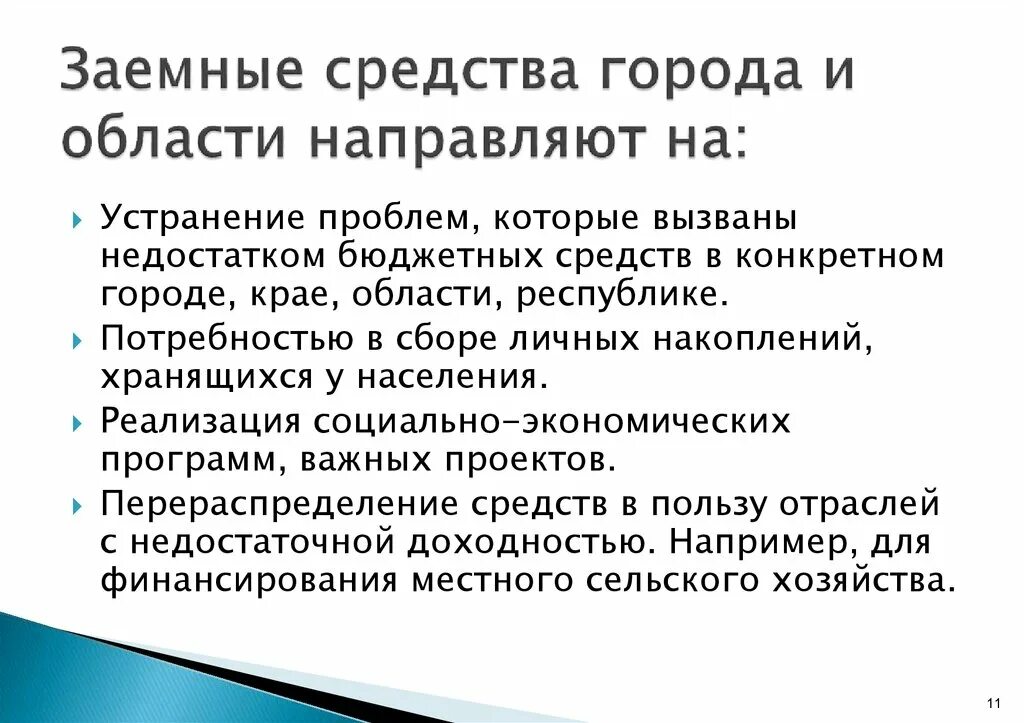 Заемные средства города и области направляют на:

Устранение проблем, которые вызваны недостатком бюджетных средств в конкретном городе, крае, области, республике.

Потребностью в сборе личных накоплений, хранящихся у населения.

Реализация социально-экономических программ, важных проектов.

Перераспределение средств в пользу отраслей с недостаточной доходностью. Например, для финансирования местного сельского хозяйства.

11